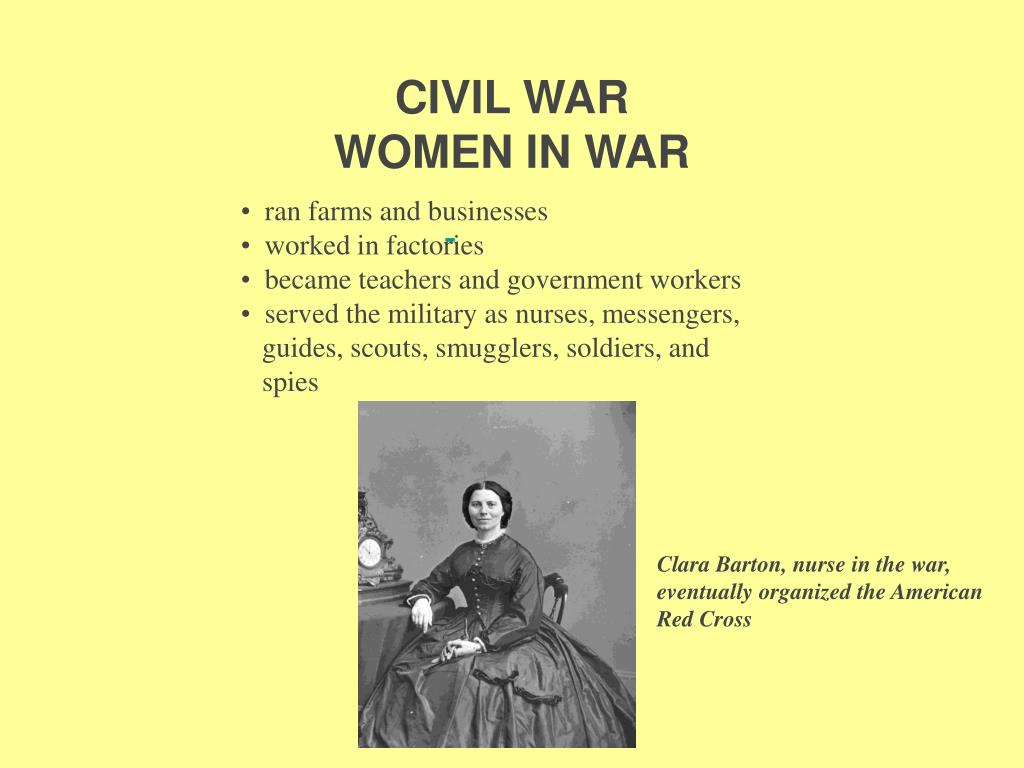 CIVIL WAR
WOMEN IN WAR

• ran farms and businesses
• worked in factories
• became teachers and government workers
• served the military as nurses, messengers, guides, scouts, smugglers, soldiers, and spies

Clara Barton, nurse in the war, eventually organized the American Red Cross